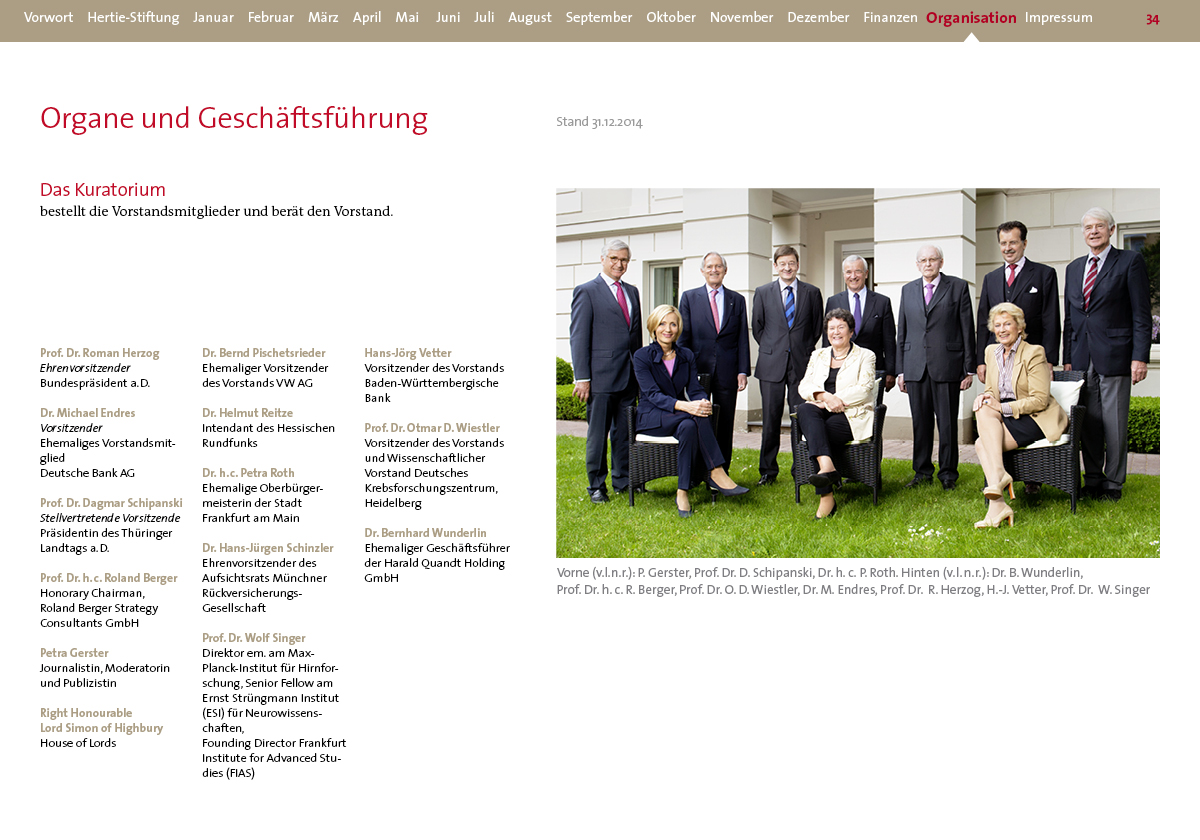 Vorwort Hertie-Stiftung Januar Februar März April Mai Juni Juli August September Oktober November Dezember Finanzen Organisation Impressum 34

Organe und Geschäftsführung

Stand 31.12.2014

Das Kuratorium
bestellt die Vorstandsmitglieder und berät den Vorstand.

Prof. Dr. Roman Herzog
Ehrenvorsitzender
Bundespräsident a.D.

Dr. Michael Endres
Vorsitzender
Ehemaliges Vorstandsmitglied
Deutsche Bank AG

Prof. Dr. Dagmar Schipanski
Stellvertretende Vorsitzende
Präsidentin des Thüringer Landtags a.D.

Prof. Dr. h.c. Roland Berger
Honorary Chairman, Roland Berger Strategy Consultants GmbH

Petra Gerster
Journalistin, Moderatorin und Publizistin

Right Honourable
Lord Simon of Highbury
House of Lords

Dr. Bernd Pischetsrieder
Ehemaliger Vorsitzender des Vorstands VW AG

Dr. Helmut Reitze
Intendant des Hessischen Rundfunks

Dr. h.c. Petra Roth
Ehemalige Oberbürgermeisterin der Stadt Frankfurt am Main

Dr. Hans-Jürgen Schinzler
Ehrenvorsitzender des Aufsichtsrats Münchner Rückversicherungs-Gesellschaft

Prof. Dr. Wolf Singer
Direktor em. am Max-Planck-Institut für Hirnforschung, Senior Fellow am Ernst Strüngmann Institut (ESI) für Neurowissenschaften,
Founding Director Frankfurt Institute for Advanced Studies (FIAS)

Hans-Jörg Vetter
Vorsitzender des Vorstands Baden-Württembergische Bank

Prof. Dr. Otmar D. Wiestler
Vorsitzender des Vorstands und Wissenschaftlicher Vorstand Deutsches Krebsforschungszentrum, Heidelberg

Dr. Bernhard Wunderlin
Ehemaliger Geschäftsführer der Harald Quandt Holding GmbH

Vorne (v.l.n.r.): P. Gerster, Prof. Dr. D. Schipanski, Dr. h. c. P. Roth. Hinten (v.l.n.r.): Dr. B. Wunderlin, Prof. Dr. h. c. R. Berger, Prof. Dr. O. D. Wiestler, Dr. M. Endres, Prof. Dr. R. Herzog, H.-J. Vetter, Prof. Dr. W. Singer